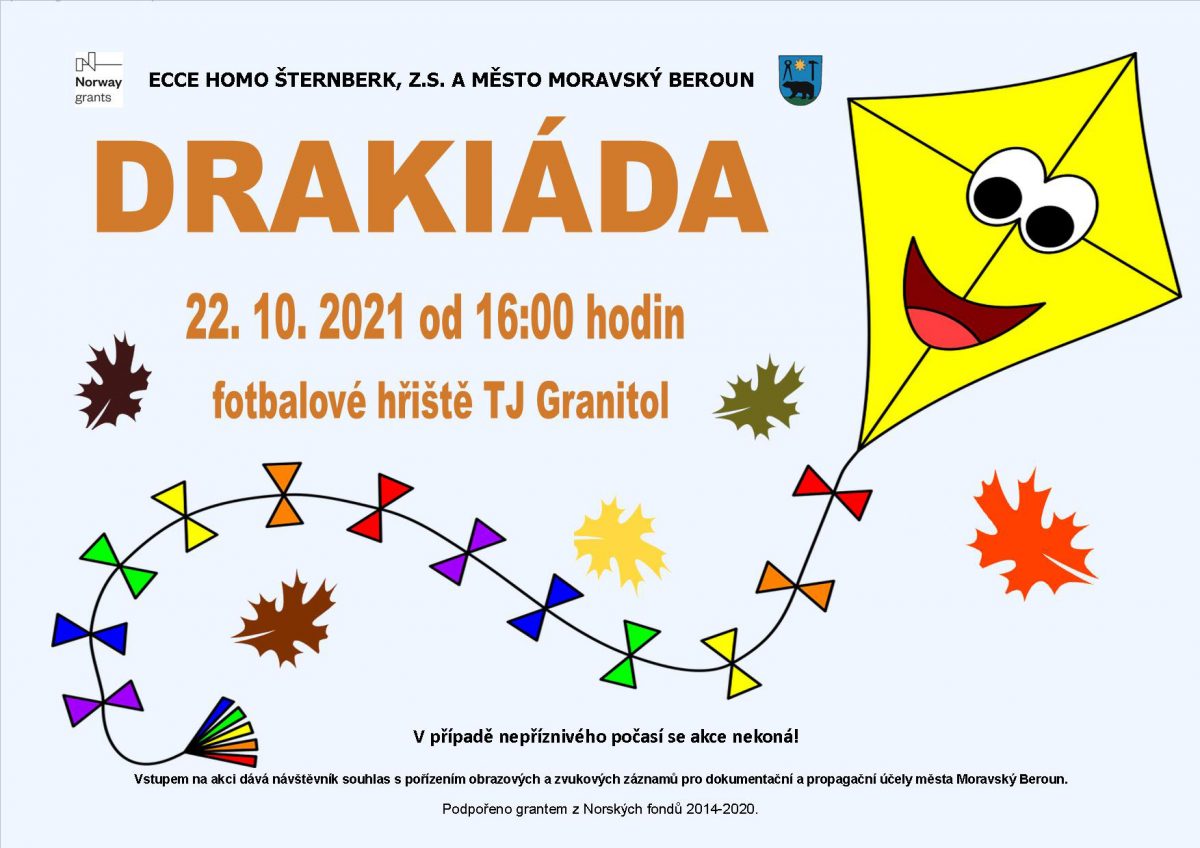 Norway grants

ECCE HOMO ŠTERNBERK, Z.S. A MĚSTO MORAVSKÝ BEROUN

DRAKIÁDA

22. 10. 2021 od 16:00 hodin

fotbalové hřiště TJ Granitol

V případě nepříznivého počasí se akce nekoná!

Vstupem na akci dává návštěvník souhlas s pořízením obrazových a zvukových záznamů pro dokumentační a propagační účely města Moravský Beroun.

Podpořeno grantem z Norských fondů 2014-2020.